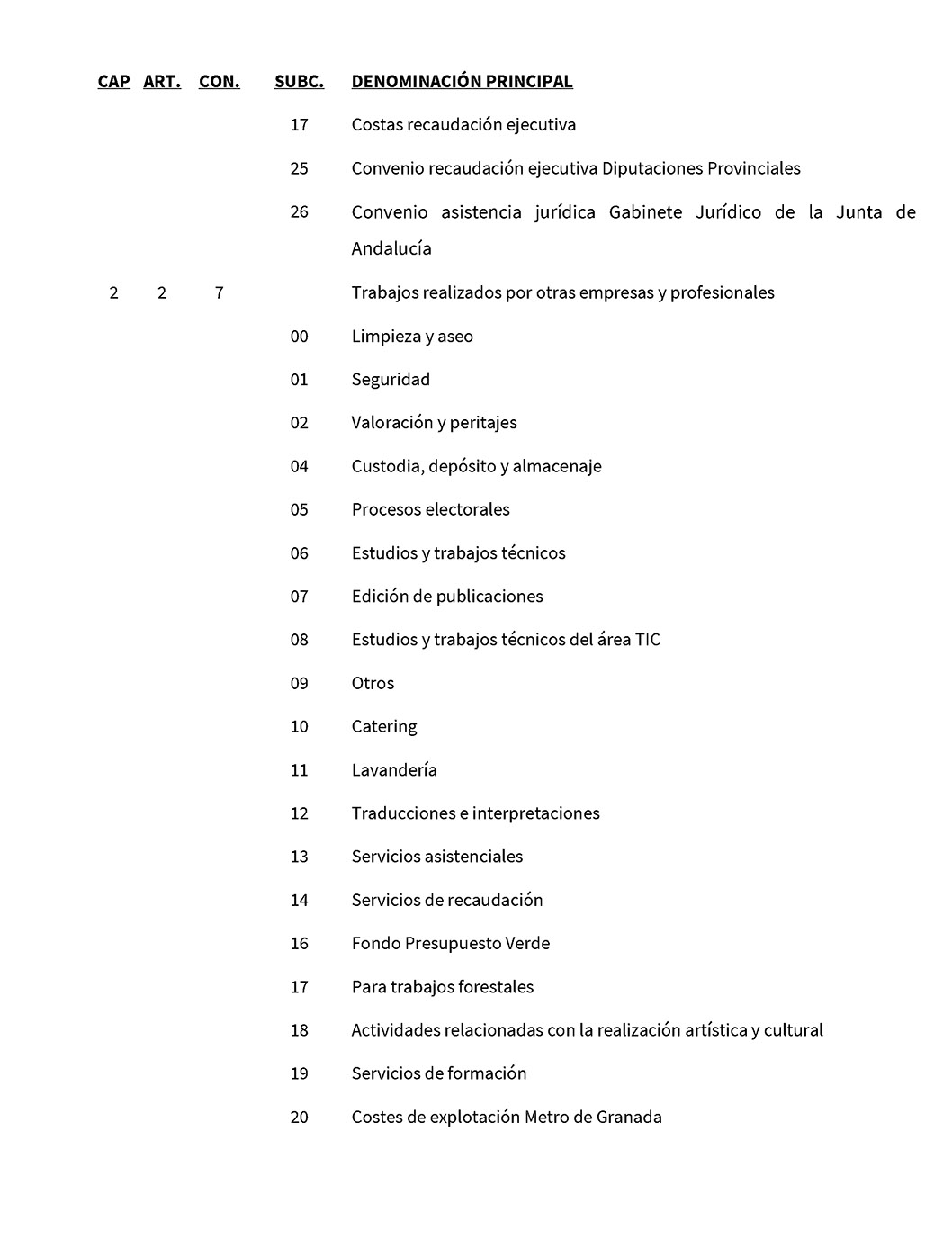 | CAP | ART. | CON. | SUBC. | DENOMINACIÓN PRINCIPAL |
|---|---|---|---|---|
| | | | 17 | Costas recaudación ejecutiva |
| | | | 25 | Convenio recaudación ejecutiva Diputaciones Provinciales |
| | | | 26 | Convenio asistencia jurídica Gabinete Jurídico de la Junta de Andalucía |
| 2 | 2 | 7 | | Trabajos realizados por otras empresas y profesionales |
| | | | 00 | Limpieza y aseo |
| | | | 01 | Seguridad |
| | | | 02 | Valoración y peritajes |
| | | | 04 | Custodia, depósito y almacenaje |
| | | | 05 | Procesos electorales |
| | | | 06 | Estudios y trabajos técnicos |
| | | | 07 | Edición de publicaciones |
| | | | 08 | Estudios y trabajos técnicos del área TIC |
| | | | 09 | Otros |
| | | | 10 | Catering |
| | | | 11 | Lavandería |
| | | | 12 | Traducciones e interpretaciones |
| | | | 13 | Servicios asistenciales |
| | | | 14 | Servicios de recaudación |
| | | | 16 | Fondo Presupuesto Verde |
| | | | 17 | Para trabajos forestales |
| | | | 18 | Actividades relacionadas con la realización artística y cultural |
| | | | 19 | Servicios de formación |
| | | | 20 | Costes de explotación Metro de Granada |